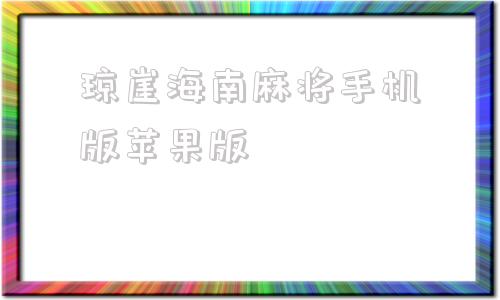 琼崖海南麻将手机版苹果版